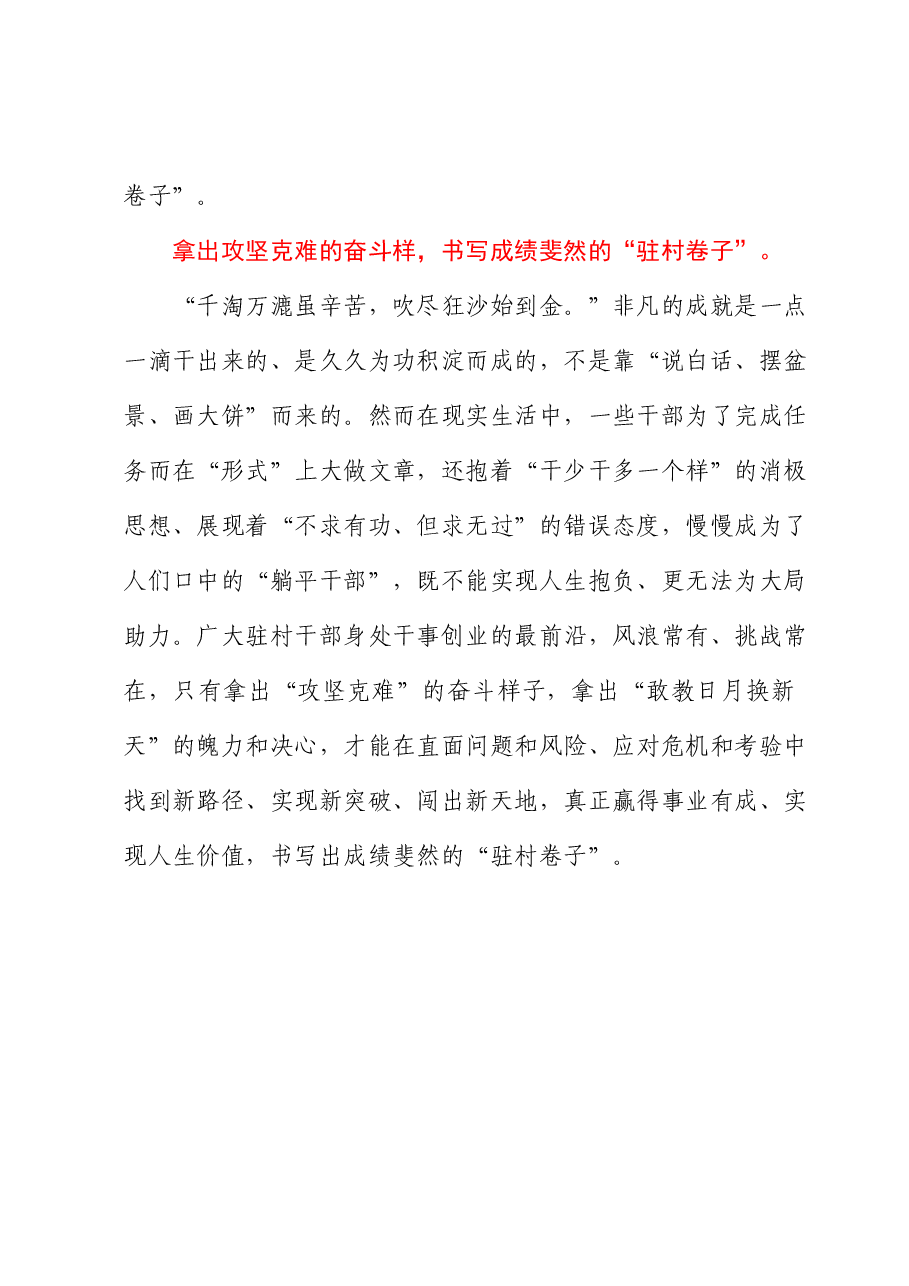 卷子”。

拿出攻坚克难的奋斗样，书写成绩斐然的“驻村卷子”。

“千淘万漉虽辛苦，吹尽狂沙始到金。”非凡的成就是一点一滴干出来的、是久久为功积淀而成的，不是靠“说白话、摆盆景、画大饼”而来的。然而在现实生活中，一些干部为了完成任务而在“形式”上大做文章，还抱着“干少干多一个样”的消极思想、展现着“不求有功、但求无过”的错误态度，慢慢成为了人们口中的“躺平干部”，既不能实现人生抱负、更无法为大局助力。广大驻村干部身处干事创业的最前沿，风浪常有、挑战常在，只有拿出“攻坚克难”的奋斗样子，拿出“敢教日月换新天”的魄力和决心，才能在直面问题和风险、应对危机和考验中找到新路径、实现新突破、闯出新天地，真正赢得事业有成、实现人生价值，书写出成绩斐然的“驻村卷子”。